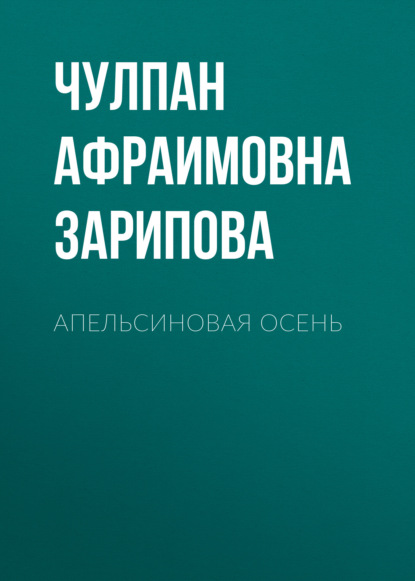 ЧУЛПАН АФРАИМОВНА ЗАРИПОВА

АПЕЛЬСИНОВАЯ ОСЕНЬ